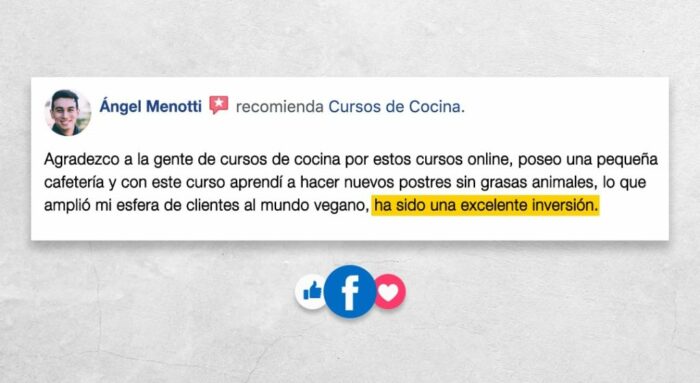 Ángel Menotti recomienda Cursos de Cocina.

Agradezco a la gente de cursos de cocina por estos cursos online, poseo una pequeña cafetería y con este curso aprendí a hacer nuevos postres sin grasas animales, lo que amplió mi esfera de clientes al mundo vegano, ha sido una excelente inversión.

f